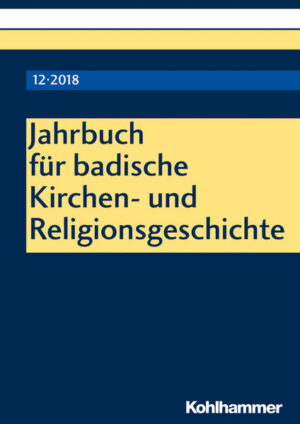 12·2018

Jahrbuch für badische Kirchen- und Religionsgeschichte

Kohlhammer